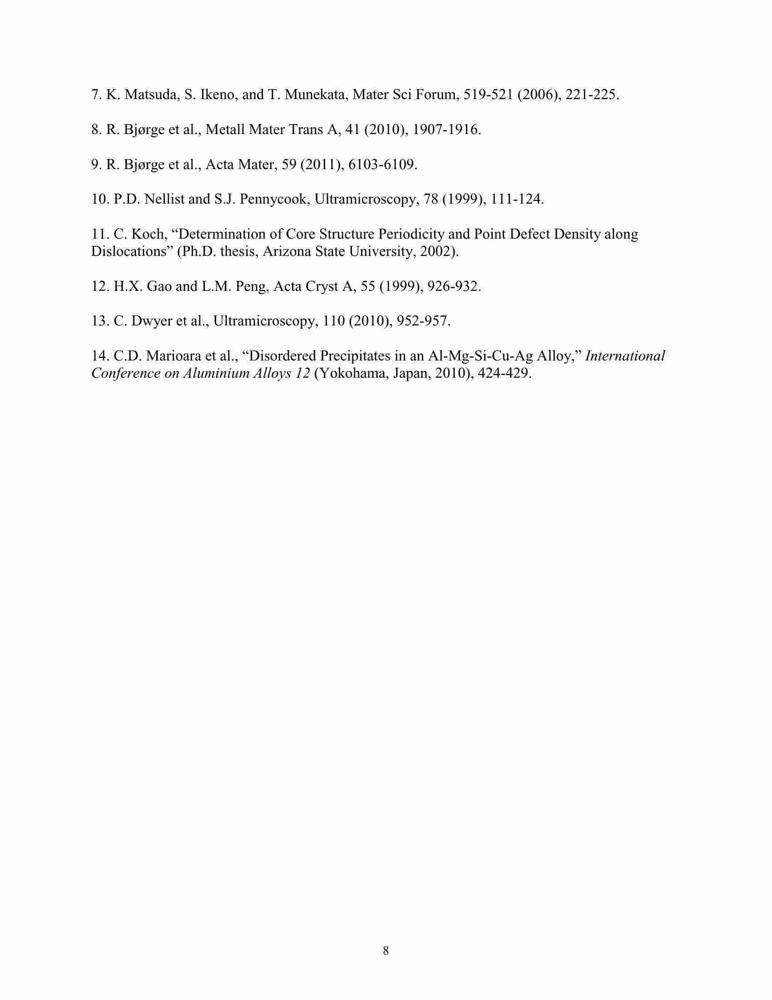 7. K. Matsuda, S. Ikeno, and T. Munekata, Mater Sci Forum, 519-521 (2006), 221-225.

8. R. Bjørge et al., Metall Mater Trans A, 41 (2010), 1907-1916.

9. R. Bjørge et al., Acta Mater, 59 (2011), 6103-6109.

10. P.D. Nellist and S.J. Pennycook, Ultramicroscopy, 78 (1999), 111-124.

11. C. Koch, “Determination of Core Structure Periodicity and Point Defect Density along Dislocations” (Ph.D. thesis, Arizona State University, 2002).

12. H.X. Gao and L.M. Peng, Acta Cryst A, 55 (1999), 926-932.

13. C. Dwyer et al., Ultramicroscopy, 110 (2010), 952-957.

14. C.D. Marioara et al., “Disordered Precipitates in an Al-Mg-Si-Cu-Ag Alloy,” International Conference on Aluminium Alloys 12 (Yokohama, Japan, 2010), 424-429.

8